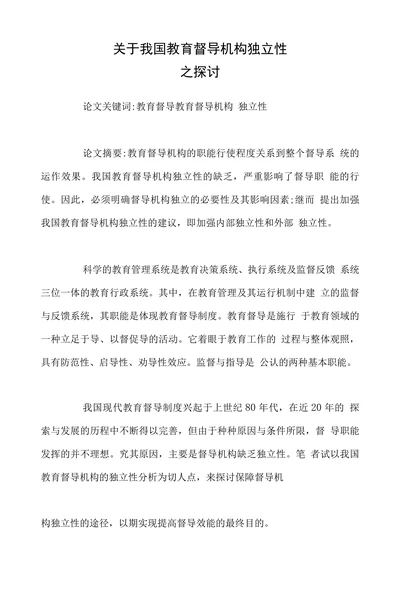 关于我国教育督导机构独立性
之探讨

论文关键词:教育督导教育督导机构 独立性

论文摘要:教育督导机构的职能行使程度关系到整个督导系 统的运作效果。我国教育督导机构独立性的缺乏，严重影响了督导职 能的行使。因此，必须明确督导机构独立的必要性及其影响因素;继而 提出加强我国教育督导机构独立性的建议，即加强内部独立性和外部 独立性。

科学的教育管理系统是教育决策系统、执行系统及监督反馈 系统三位一体的教育行政系统。其中，在教育管理及其运行机制中建 立的监督与反馈系统，其职能是体现教育督导制度。教育督导是施行 于教育领域的一种立足于导、以督促导的活动。它着眼于教育工作的 过程与整体观照，具有防范性、启导性、劝导性效应。监督与指导是 公认的两种基本职能。

我国现代教育督导制度兴起于上世纪 80 年代，在近 20 年的 探索与发展的历程中不断得以完善，但由于种种原因与条件所限，督 导职能发挥的并不理想。究其原因，主要是督导机构缺乏独立性。笔 者试以我国教育督导机构的独立性分析为切人点，来探讨保障督导机

构独立性的途径，以期实现提高督导效能的最终目的。